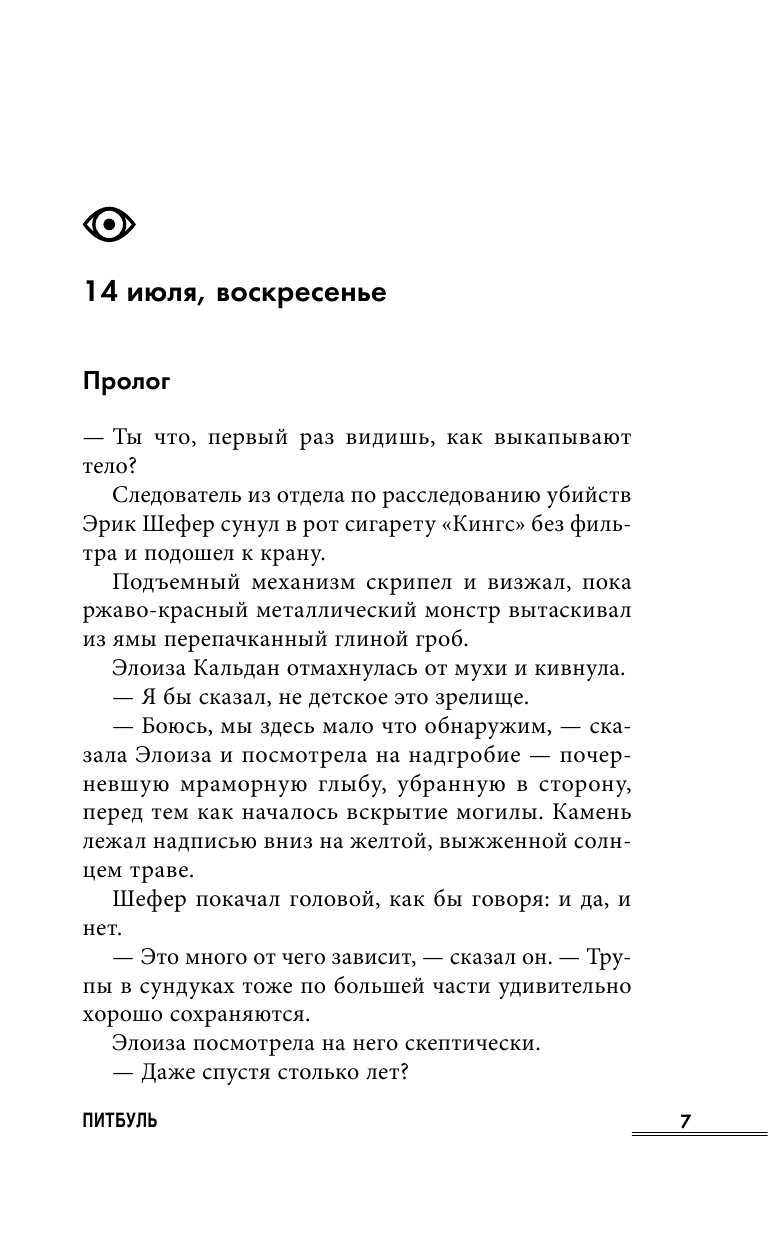 14 июля, воскресенье

Пролог

— Ты что, первый раз видишь, как выкапывают тело?

Следователь из отдела по расследованию убийств Эрик Шефер сунул в рот сигарету «Кингс» без фильтра и подошел к крану.

Подъемный механизм скрипел и визжал, пока ржаво-красный металлический монстр вытаскивал из ямы перепачканный глиной гроб.

Элоиза Кальдан отмахнулась от мухи и кивнула.

— Я бы сказал, не детское это зрелище.

— Боюсь, мы здесь мало что обнаружим, — сказала Элоиза и посмотрела на надгробие — почерневшую мраморную глыбу, убранную в сторону, перед тем как началось вскрытие могилы. Камень лежал надписью вниз на желтой, выжженной солнцем траве.

Шефер покачал головой, как бы говоря: и да, и нет.

— Это много от чего зависит, — сказал он. — Трупы в сундуках тоже по большей части удивительно хорошо сохраняются.

Элоиза посмотрела на него скептически.

— Даже спустя столько лет?

ПИТБУЛЬ

7